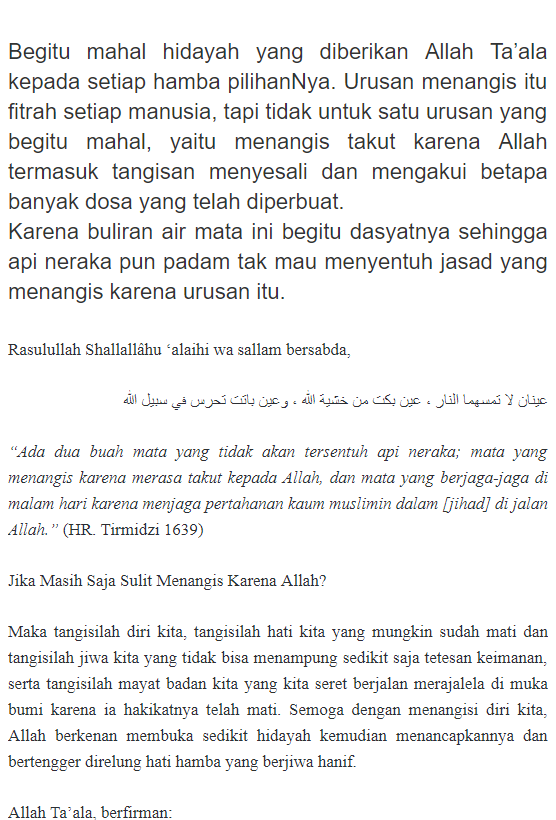 Begitu mahal hidayah yang diberikan Allah Ta'ala kepada setiap hamba pilihanNya. Urusan menangis itu fitrah setiap manusia, tapi tidak untuk satu urusan yang begitu mahal, yaitu menangis takut karena Allah termasuk tangisan menyesali dan mengakui betapa banyak dosa yang telah diperbuat.
Karena buliran air mata ini begitu dasyatnya sehingga api neraka pun padam tak mau menyentuh jasad yang menangis karena urusan itu.

Rasulullah Shallallâhu 'alaihi wa sallam bersabda,

عينان لا تمسهما النار ، عين بكت من خشية الله ، وعين باتت تحرس في سبيل الله

"Ada dua buah mata yang tidak akan tersentuh api neraka; mata yang menangis karena merasa takut kepada Allah, dan mata yang berjaga-jaga di malam hari karena menjaga pertahanan kaum muslimin dalam [jihad] di jalan Allah." (HR. Tirmidzi 1639)

Jika Masih Saja Sulit Menangis Karena Allah?

Maka tangisilah diri kita, tangisilah hati kita yang mungkin sudah mati dan tangisilah jiwa kita yang tidak bisa menampung sedikit saja tetesan keimanan, serta tangisilah mayat badan kita yang kita seret berjalan merajalela di muka bumi karena ia hakikatnya telah mati. Semoga dengan menangisi diri kita, Allah berkenan membuka sedikit hidayah kemudian menancapkannya dan bertengger direlung hati hamba yang berjiwa hanif.

Allah Ta'ala, berfirman: